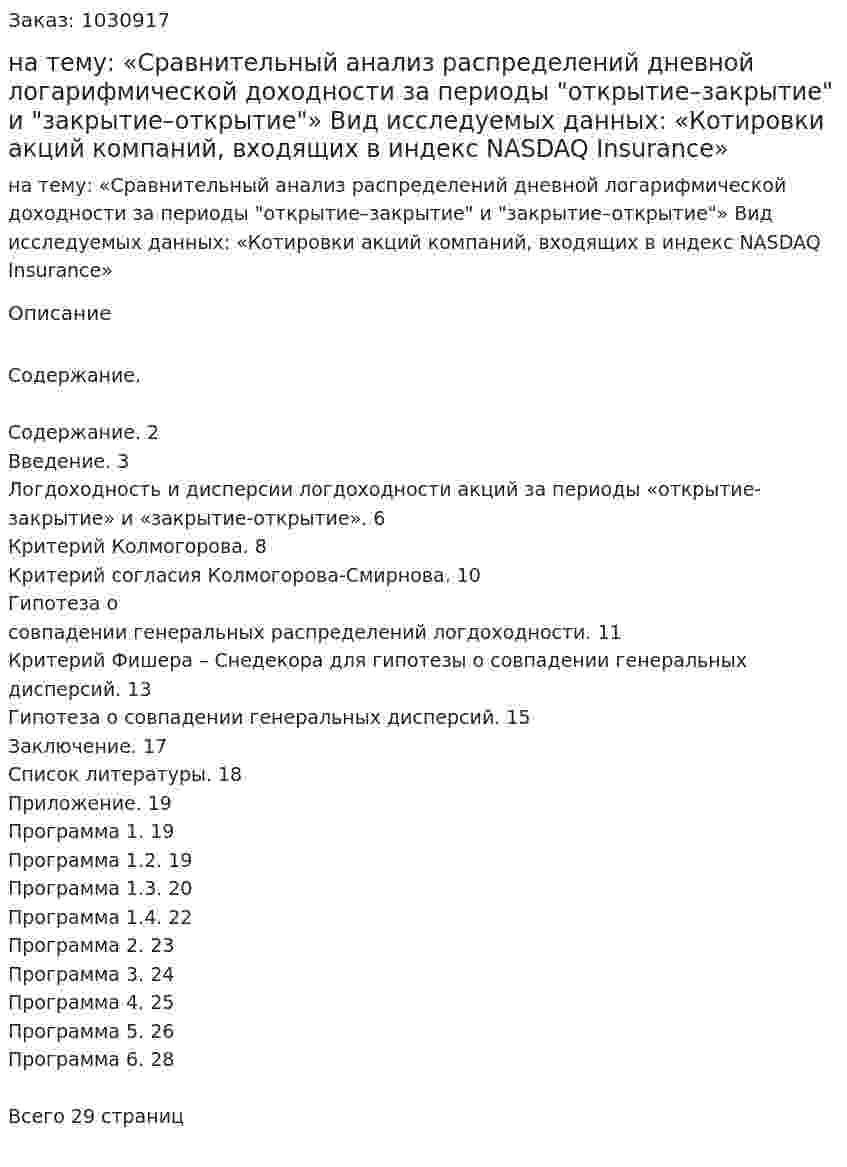 Заказ: 1030917

на тему: «Сравнительный анализ распределений дневной логарифмической доходности за периоды "открытие–закрытие" и "закрытие–открытие"» Вид исследуемых данных: «Котировки акций компаний, входящих в индекс NASDAQ Insurance»

на тему: «Сравнительный анализ распределений дневной логарифмической доходности за периоды "открытие–закрытие" и "закрытие–открытие"» Вид исследуемых данных: «Котировки акций компаний, входящих в индекс NASDAQ Insurance»

Описание

Содержание.

Содержание. 2
Введение. 3
Логдоходность и дисперсии логдоходности акций за периоды «открытие-закрытие» и «закрытие-открытие». 6
Критерий Колмогорова. 8
Критерий согласия Колмогорова-Смирнова. 10
Гипотеза о
совпадении генеральных распределений логдоходности. 11
Критерий Фишера – Снедекора для гипотезы о совпадении генеральных дисперсий. 13
Гипотеза о совпадении генеральных дисперсий. 15
Заключение. 17
Список литературы. 18
Приложение. 19
Программа 1. 19
Программа 1.2. 19
Программа 1.3. 20
Программа 1.4. 22
Программа 2. 23
Программа 3. 24
Программа 4. 25
Программа 5. 26
Программа 6. 28

Всего 29 страниц